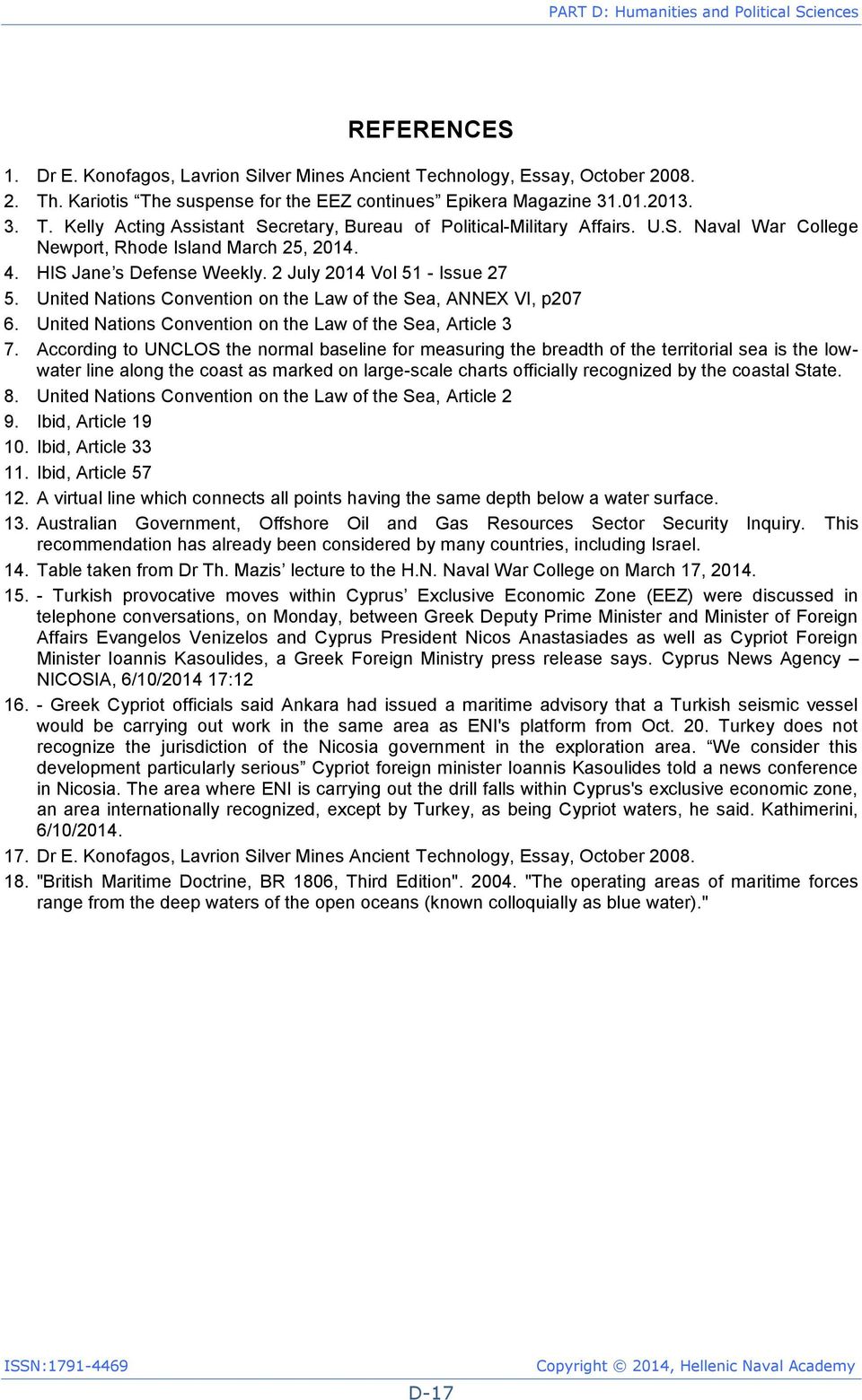 PART D: Humanities and Political Sciences

REFERENCES

1. Dr E. Konofagos, Lavrion Silver Mines Ancient Technology, Essay, October 2008.
2. Th. Kariotis “The suspense for the EEZ continues” Epikera Magazine 31.01.2013.
3. T. Kelly Acting Assistant Secretary, Bureau of Political-Military Affairs. U.S. Naval War College Newport, Rhode Island March 25, 2014.
4. HIS Jane’s Defense Weekly. 2 July 2014 Vol 51 - Issue 27
5. United Nations Convention on the Law of the Sea, ANNEX VI, p207
6. United Nations Convention on the Law of the Sea, Article 3
7. According to UNCLOS the normal baseline for measuring the breadth of the territorial sea is the low-water line along the coast as marked on large-scale charts officially recognized by the coastal State.
8. United Nations Convention on the Law of the Sea, Article 2
9. Ibid, Article 19
10. Ibid, Article 33
11. Ibid, Article 57
12. A virtual line which connects all points having the same depth below a water surface.
13. Australian Government, Offshore Oil and Gas Resources Sector Security Inquiry. This recommendation has already been considered by many countries, including Israel.
14. Table taken from Dr Th. Mazis’ lecture to the H.N. Naval War College on March 17, 2014.
15. - Turkish provocative moves within Cyprus’ Exclusive Economic Zone (EEZ) were discussed in telephone conversations, on Monday, between Greek Deputy Prime Minister and Minister of Foreign Affairs Evangelos Venizelos and Cyprus President Nicos Anastasiades as well as Cypriot Foreign Minister Ioannis Kasoulides, a Greek Foreign Ministry press release says. Cyprus News Agency – NICOSIA, 6/10/2014 17:12
16. - Greek Cypriot officials said Ankara had issued a maritime advisory that a Turkish seismic vessel would be carrying out work in the same area as ENI's platform from Oct. 20. Turkey does not recognize the jurisdiction of the Nicosia government in the exploration area. “We consider this development particularly serious” Cypriot foreign minister Ioannis Kasoulides told a news conference in Nicosia. The area where ENI is carrying out the drill falls within Cyprus's exclusive economic zone, an area internationally recognized, except by Turkey, as being Cypriot waters, he said. Kathimerini, 6/10/2014.
17. Dr E. Konofagos, Lavrion Silver Mines Ancient Technology, Essay, October 2008.
18. "British Maritime Doctrine, BR 1806, Third Edition". 2004. "The operating areas of maritime forces range from the deep waters of the open oceans (known colloquially as blue water)."

ISSN:1791-4469 Copyright © 2014, Hellenic Naval Academy

D-17